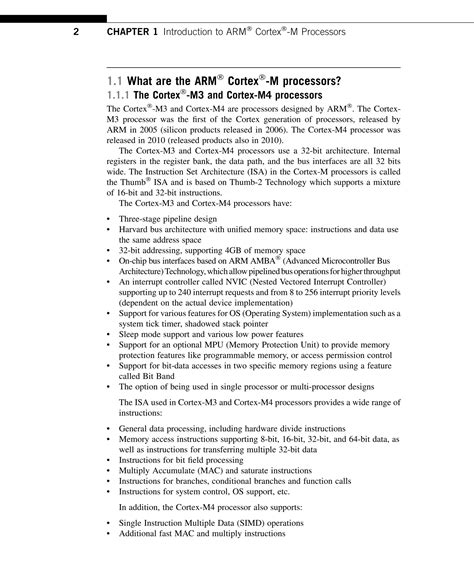 2 CHAPTER 1 Introduction to ARM® Cortex®-M Processors

1.1 What are the ARM® Cortex®-M processors?

1.1.1 The Cortex®-M3 and Cortex-M4 processors

The Cortex®-M3 and Cortex-M4 are processors designed by ARM®. The Cortex-M3 processor was the first of the Cortex generation of processors, released by ARM in 2005 (silicon products released in 2006). The Cortex-M4 processor was released in 2010 (released products also in 2010).

The Cortex-M3 and Cortex-M4 processors use a 32-bit architecture. Internal registers in the register bank, the data path, and the bus interfaces are all 32 bits wide. The Instruction Set Architecture (ISA) in the Cortex-M processors is called the Thumb® ISA and is based on Thumb-2 Technology which supports a mixture of 16-bit and 32-bit instructions.

The Cortex-M3 and Cortex-M4 processors have:

• Three-stage pipeline design
• Harvard bus architecture with unified memory space: instructions and data use the same address space
• 32-bit addressing, supporting 4GB of memory space
• On-chip bus interfaces based on ARM AMBA® (Advanced Microcontroller Bus Architecture) Technology, which allow pipelined bus operations for higher throughput
• An interrupt controller called NVIC (Nested Vectored Interrupt Controller) supporting up to 240 interrupt requests and from 8 to 256 interrupt priority levels (dependent on the actual device implementation)
• Support for various features for OS (Operating System) implementation such as a system tick timer, shadowed stack pointer
• Sleep mode support and various low power features
• Support for an optional MPU (Memory Protection Unit) to provide memory protection features like programmable memory, or access permission control
• Support for bit-data accesses in two specific memory regions using a feature called Bit Band
• The option of being used in single processor or multi-processor designs

The ISA used in Cortex-M3 and Cortex-M4 processors provides a wide range of instructions:

• General data processing, including hardware divide instructions
• Memory access instructions supporting 8-bit, 16-bit, 32-bit, and 64-bit data, as well as instructions for transferring multiple 32-bit data
• Instructions for bit field processing
• Multiply Accumulate (MAC) and saturate instructions
• Instructions for branches, conditional branches and function calls
• Instructions for system control, OS support, etc.

In addition, the Cortex-M4 processor also supports:

• Single Instruction Multiple Data (SIMD) operations
• Additional fast MAC and multiply instructions